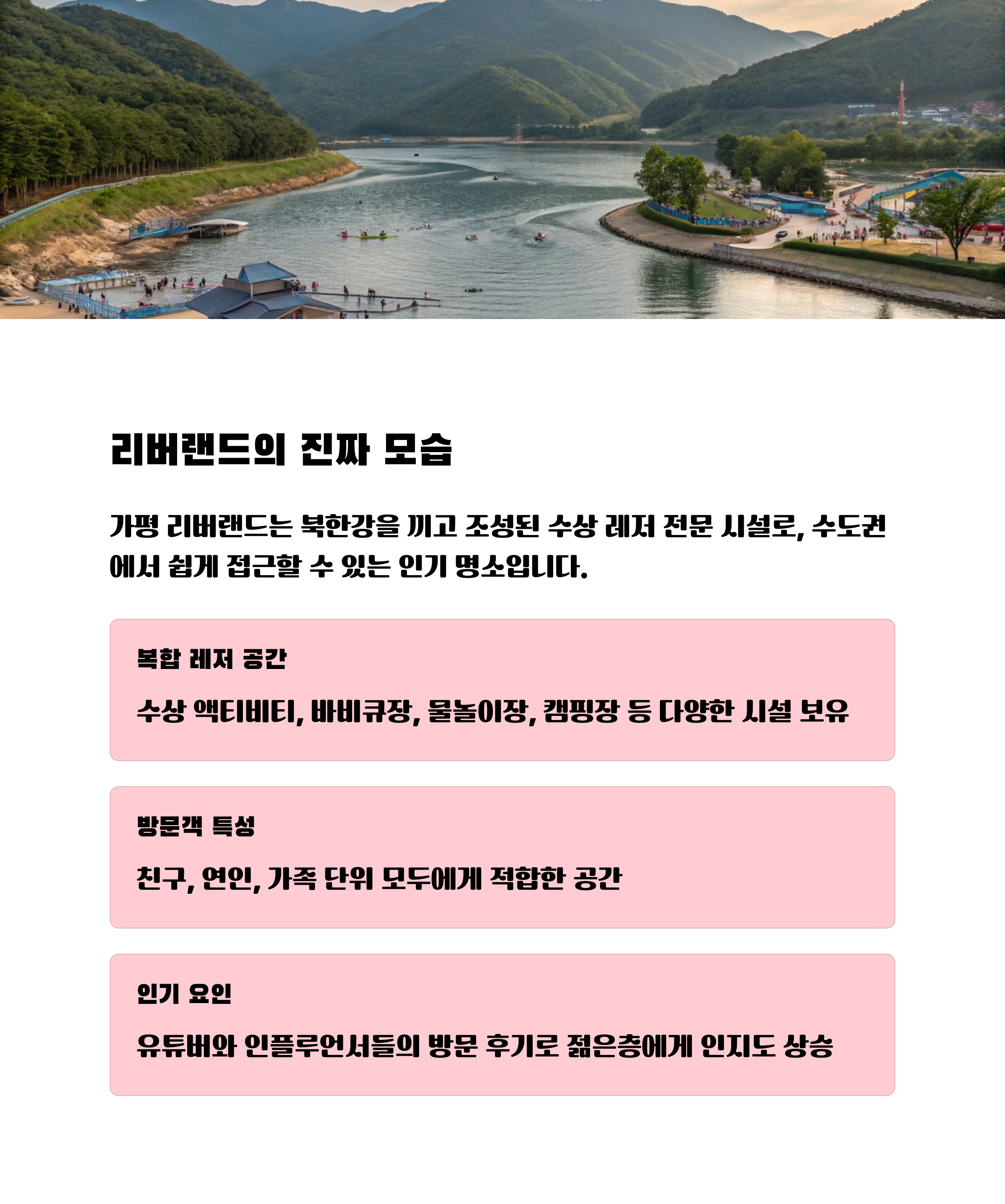 리버랜드의 진짜 모습

가평 리버랜드는 북한강을 끼고 조성된 수상 레저 전문 시설로, 수도권에서 쉽게 접근할 수 있는 인기 명소입니다.

복합 레저 공간

수상 액티비티, 바비큐장, 물놀이장, 캠핑장 등 다양한 시설 보유

방문객 특성

친구, 연인, 가족 단위 모두에게 적합한 공간

인기 요인

유튜버와 인플루언서들의 방문 후기로 젊은층에게 인지도 상승